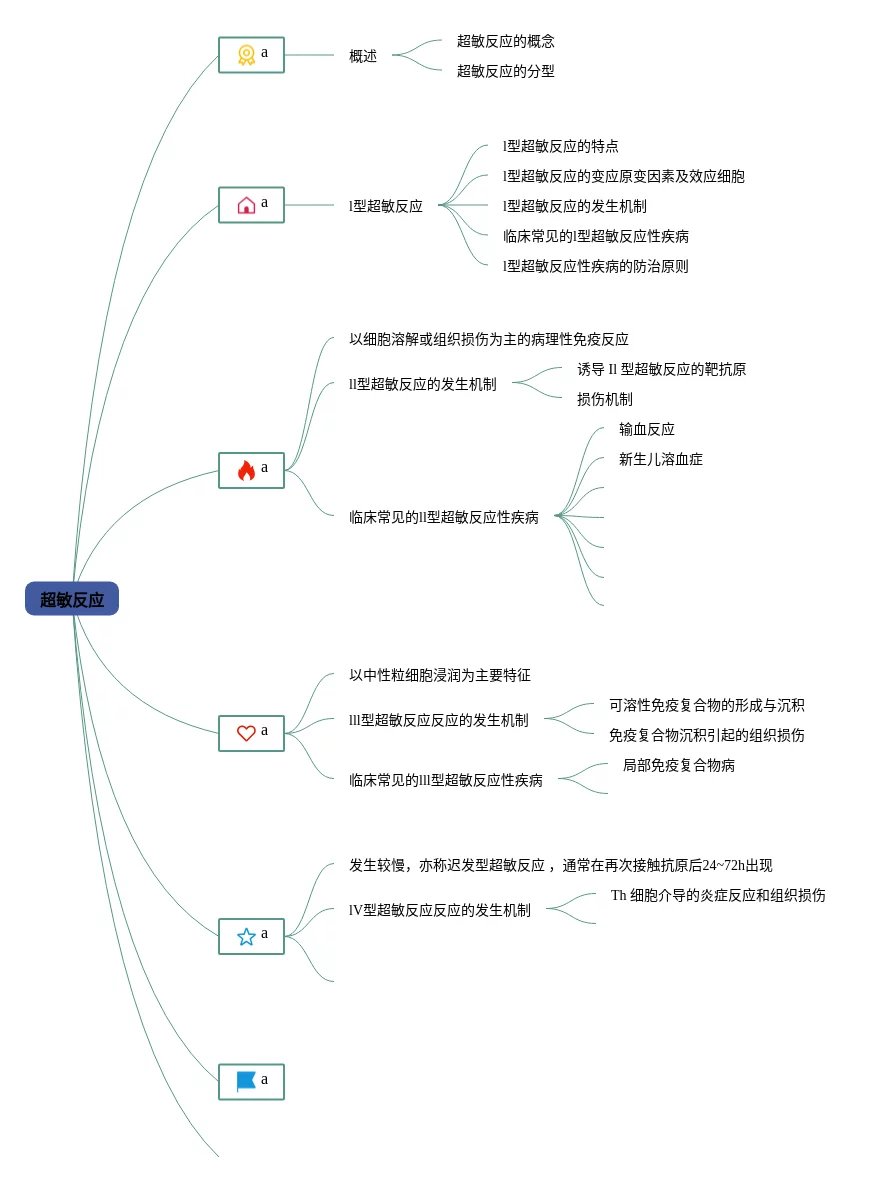 超敏反应

a

概述

超敏反应的概念

超敏反应的分型

a

I型超敏反应

I型超敏反应的特点

I型超敏反应的变应原变因素及效应细胞

I型超敏反应的发生机制

临床常见的I型超敏反应性疾病

I型超敏反应性疾病的防治原则

a

以细胞溶解或组织损伤为主的病理性免疫反应

II型超敏反应的发生机制

诱导 II 型超敏反应的靶抗原

损伤机制

临床常见的II型超敏反应性疾病

输血反应

新生儿溶血症

a

以中性粒细胞浸润为主要特征

III型超敏反应反应的发生机制

可溶性免疫复合物的形成与沉积

免疫复合物沉积引起的组织损伤

临床常见的III型超敏反应性疾病

局部免疫复合物病

a

发生较慢，亦称迟发型超敏反应，通常在再次接触抗原后24~72h出现

IV型超敏反应反应的发生机制

Th 细胞介导的炎症反应和组织损伤

a